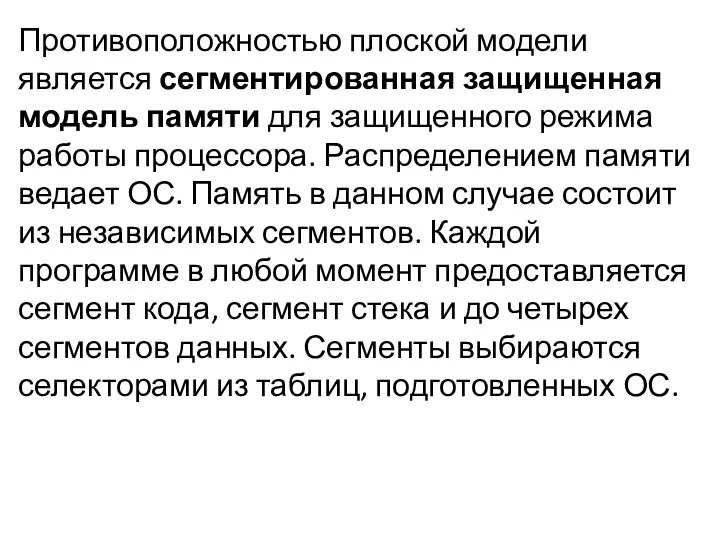 Противоположностью плоской модели является сегментированная защищенная модель памяти для защищенного режима работы процессора. Распределением памяти ведает ОС. Память в данном случае состоит из независимых сегментов. Каждой программе в любой момент предоставляется сегмент кода, сегмент стека и до четырех сегментов данных. Сегменты выбираются селекторами из таблиц, подготовленных ОС.